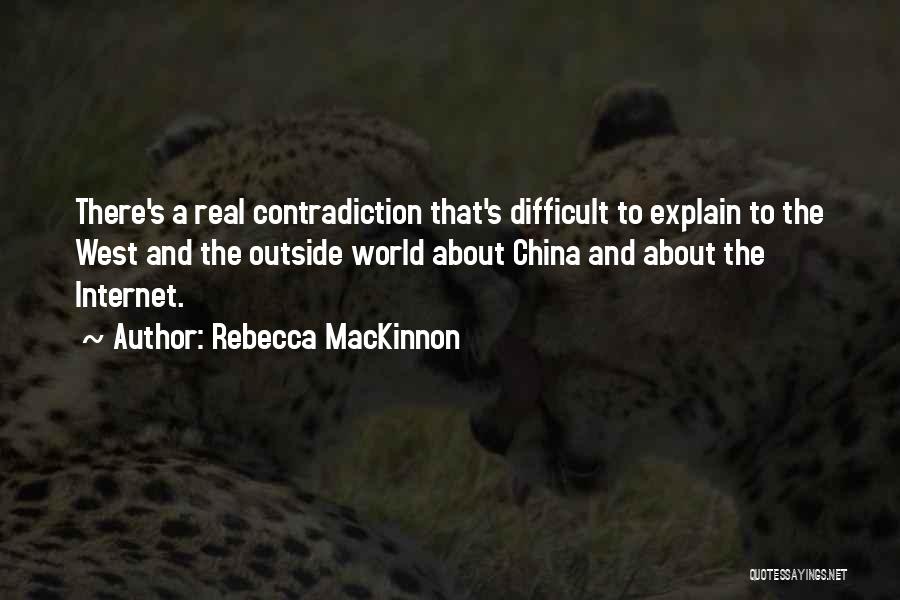 There's a real contradiction that's difficult to explain to the West and the outside world about China and about the Internet.

~ Author: Rebecca MacKinnon

QUOTESSAYINGS.NET